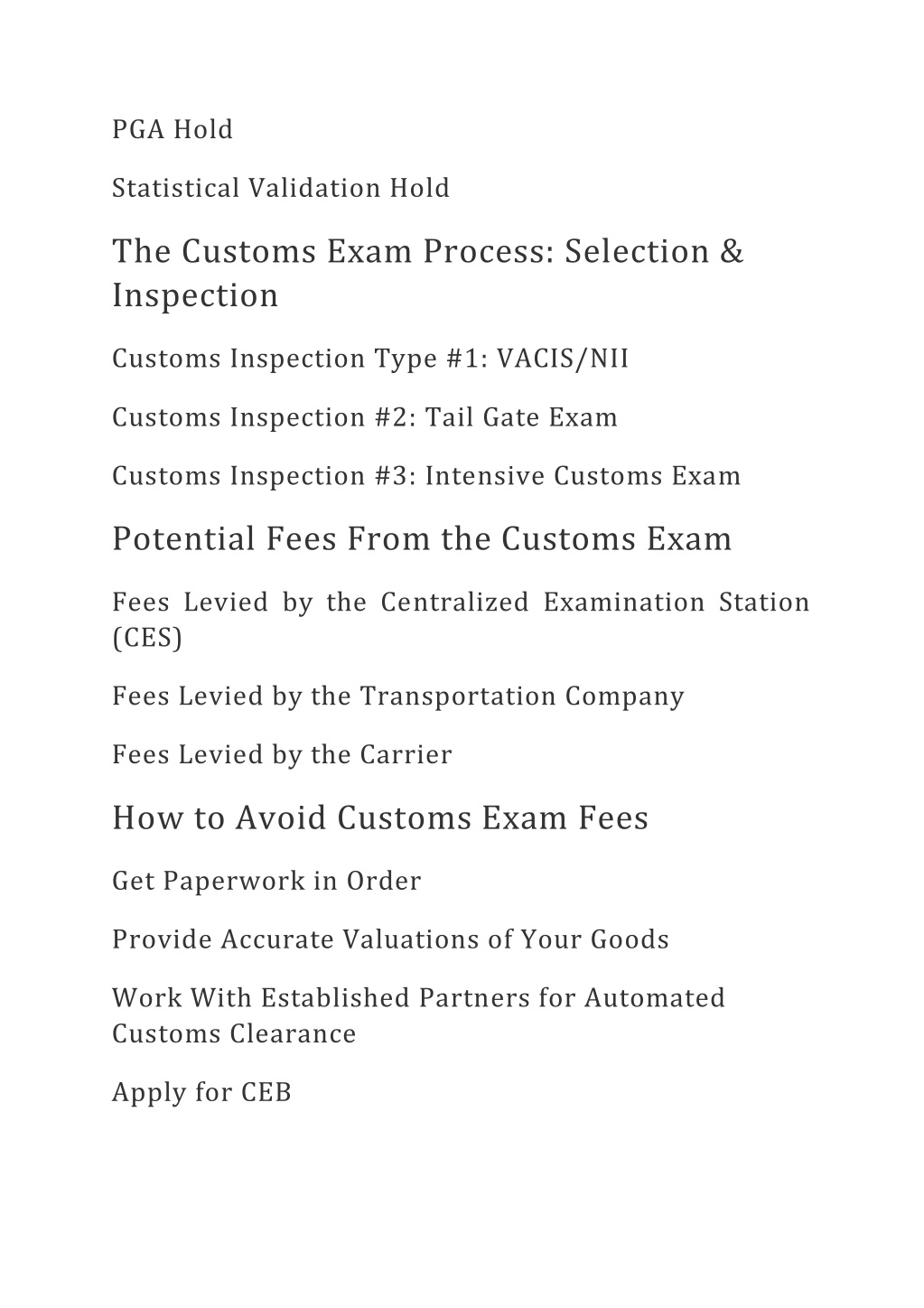 PGA Hold

Statistical Validation Hold

The Customs Exam Process: Selection & Inspection

Customs Inspection Type #1: VACIS/NII

Customs Inspection #2: Tail Gate Exam

Customs Inspection #3: Intensive Customs Exam

Potential Fees From the Customs Exam

Fees Levied by the Centralized Examination Station (CES)

Fees Levied by the Transportation Company

Fees Levied by the Carrier

How to Avoid Customs Exam Fees

Get Paperwork in Order

Provide Accurate Valuations of Your Goods

Work With Established Partners for Automated Customs Clearance

Apply for CEB